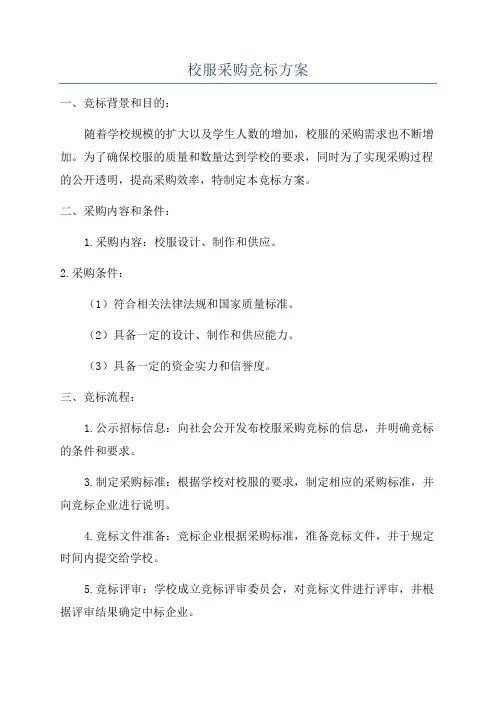 校服采购竞标方案

一、竞标背景和目的：

随着学校规模的扩大以及学生人数的增加，校服的采购需求也不断增加。为了确保校服的质量和数量达到学校的要求，同时为了实现采购过程的公开透明，提高采购效率，特制定本竞标方案。

二、采购内容和条件：

1.采购内容：校服设计、制作和供应。

2.采购条件：

（1）符合相关法律法规和国家质量标准。

（2）具备一定的设计、制作和供应能力。

（3）具备一定的资金实力和信誉度。

三、竞标流程：

1.公示招标信息：向社会公开发布校服采购竞标的信息，并明确竞标的条件和要求。

3.制定采购标准：根据学校对校服的要求，制定相应的采购标准，并向竞标企业进行说明。

4.竞标文件准备：竞标企业根据采购标准，准备竞标文件，并于规定时间内提交给学校。

5.竞标评审：学校成立竞标评审委员会，对竞标文件进行评审，并根据评审结果确定中标企业。